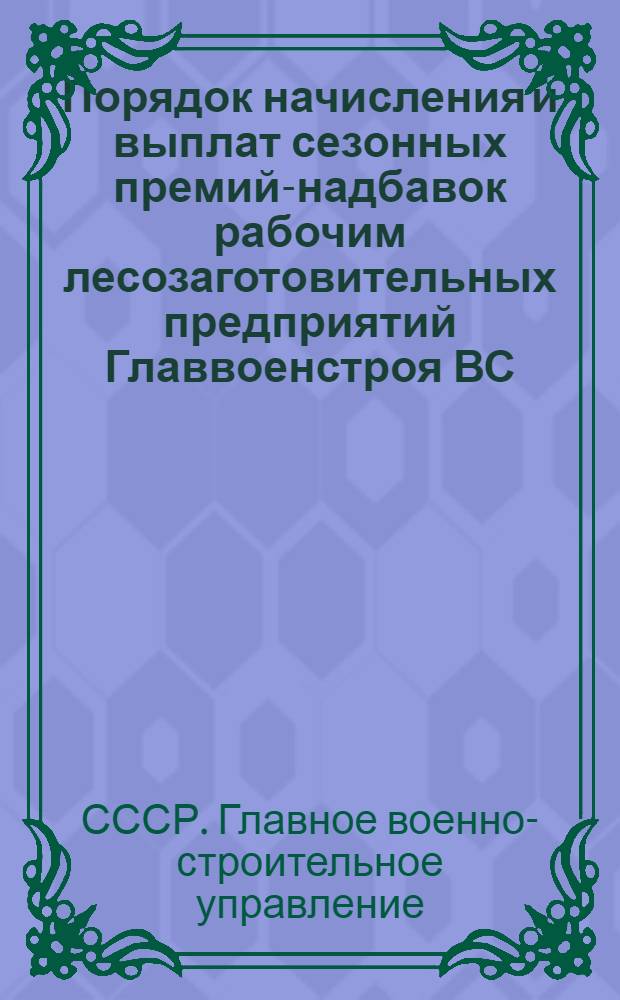 Порядок начисления и выплат сезонных премий-надбавок рабочим лесозаготовительных предприятий Главвоенстроя ВС

СССР. Главное военно-строительное управление